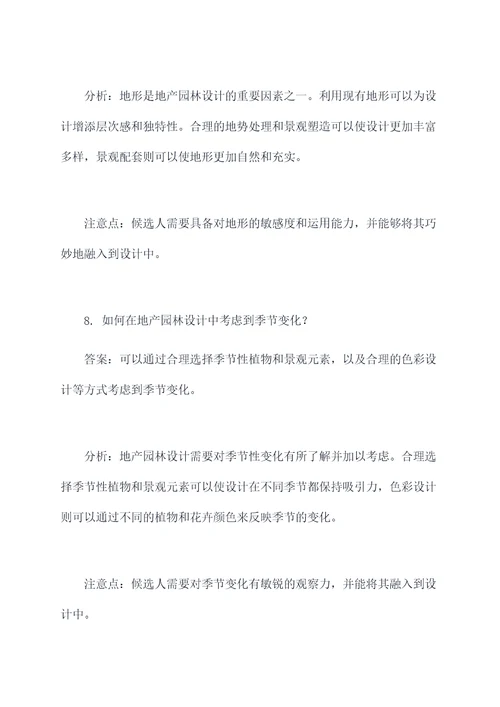 分析：地形是地产园林设计的重要因素之一。利用现有地形可以为设计增添层次感和独特性。合理的地势处理和景观塑造可以使设计更加丰富多样，景观配套则可以使地形更加自然和充实。

注意点：候选人需要具备对地形的敏感度和运用能力，并能够将其巧妙地融入到设计中。

8. 如何在地产园林设计中考虑到季节变化？

答案：可以通过合理选择季节性植物和景观元素，以及合理的色彩设计等方式考虑到季节变化。

分析：地产园林设计需要对季节性变化有所了解并加以考虑。合理选择季节性植物和景观元素可以使设计在不同季节都保持吸引力，色彩设计则可以通过不同的植物和花卉颜色来反映季节的变化。

注意点：候选人需要对季节变化有敏锐的观察力，并能将其融入到设计中。